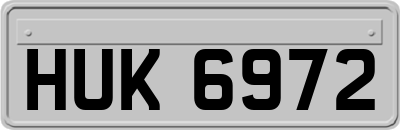 HUK 6972